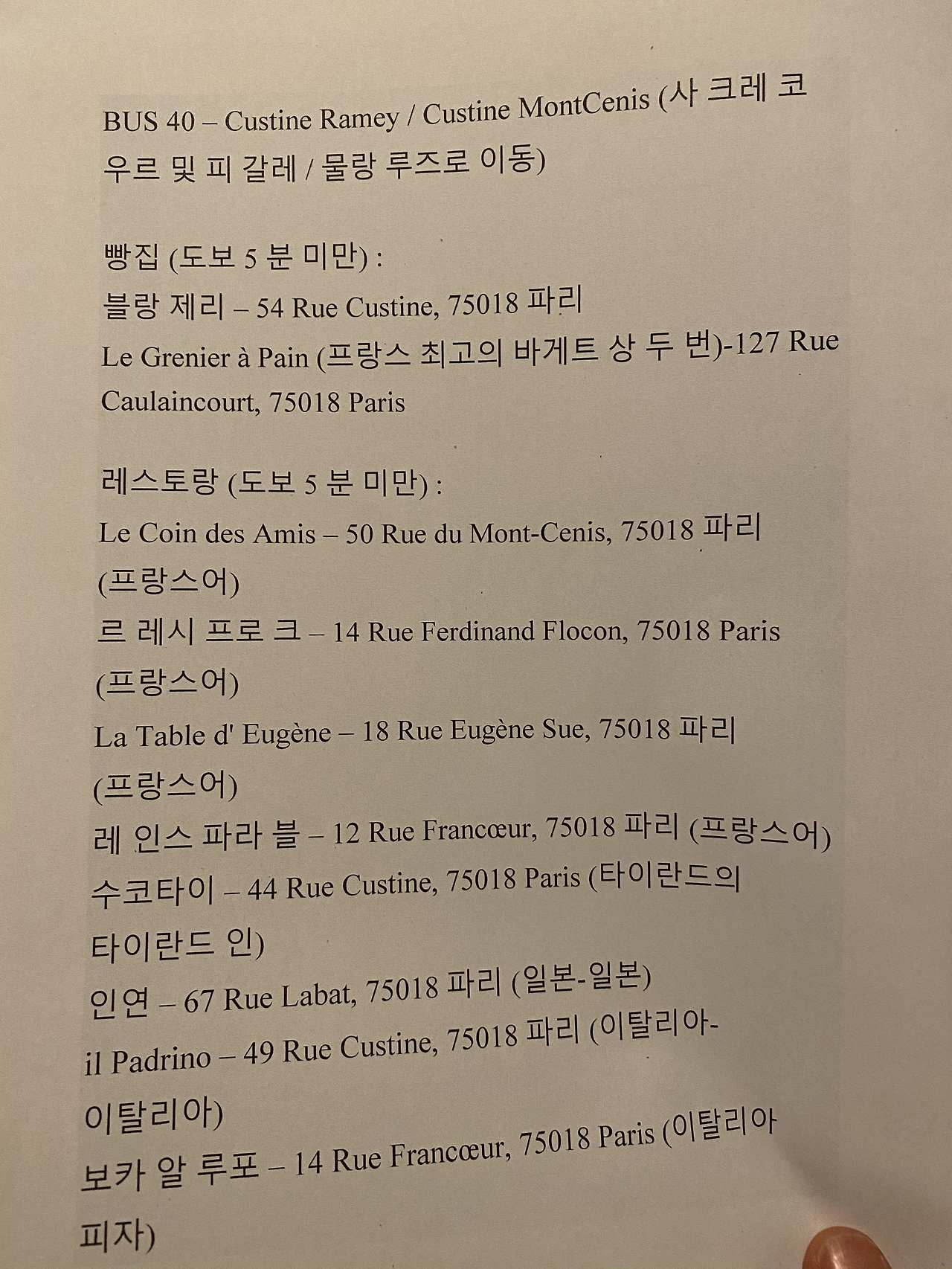 BUS 40 – Custine Ramey / Custine MontCenis (사 크레 코 우르 및 피 갈레 / 물랑 루즈로 이동)

빵집 (도보 5 분 미만) :
블랑 제리 – 54 Rue Custine, 75018 파리
Le Grenier à Pain (프랑스 최고의 바게트 상 두 번)-127 Rue Caulaincourt, 75018 Paris

레스토랑 (도보 5 분 미만) :
Le Coin des Amis – 50 Rue du Mont-Cenis, 75018 파리 (프랑스어)
르 레시 프로 크 – 14 Rue Ferdinand Flocon, 75018 Paris (프랑스어)
La Table d' Eugène – 18 Rue Eugène Sue, 75018 파리 (프랑스어)
레 인스 파라 블 – 12 Rue Francœur, 75018 파리 (프랑스어)
수코타이 – 44 Rue Custine, 75018 Paris (타이란드의 타이란드 인)
인연 – 67 Rue Labat, 75018 파리 (일본-일본)
il Padrino – 49 Rue Custine, 75018 파리 (이탈리아-이탈리아)
보카 알 루포 – 14 Rue Francœur, 75018 Paris (이탈리아 피자)